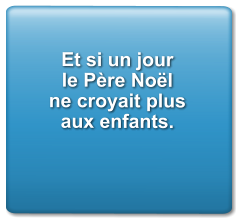 Et si un jour le Père Noël ne croyait plus aux enfants.